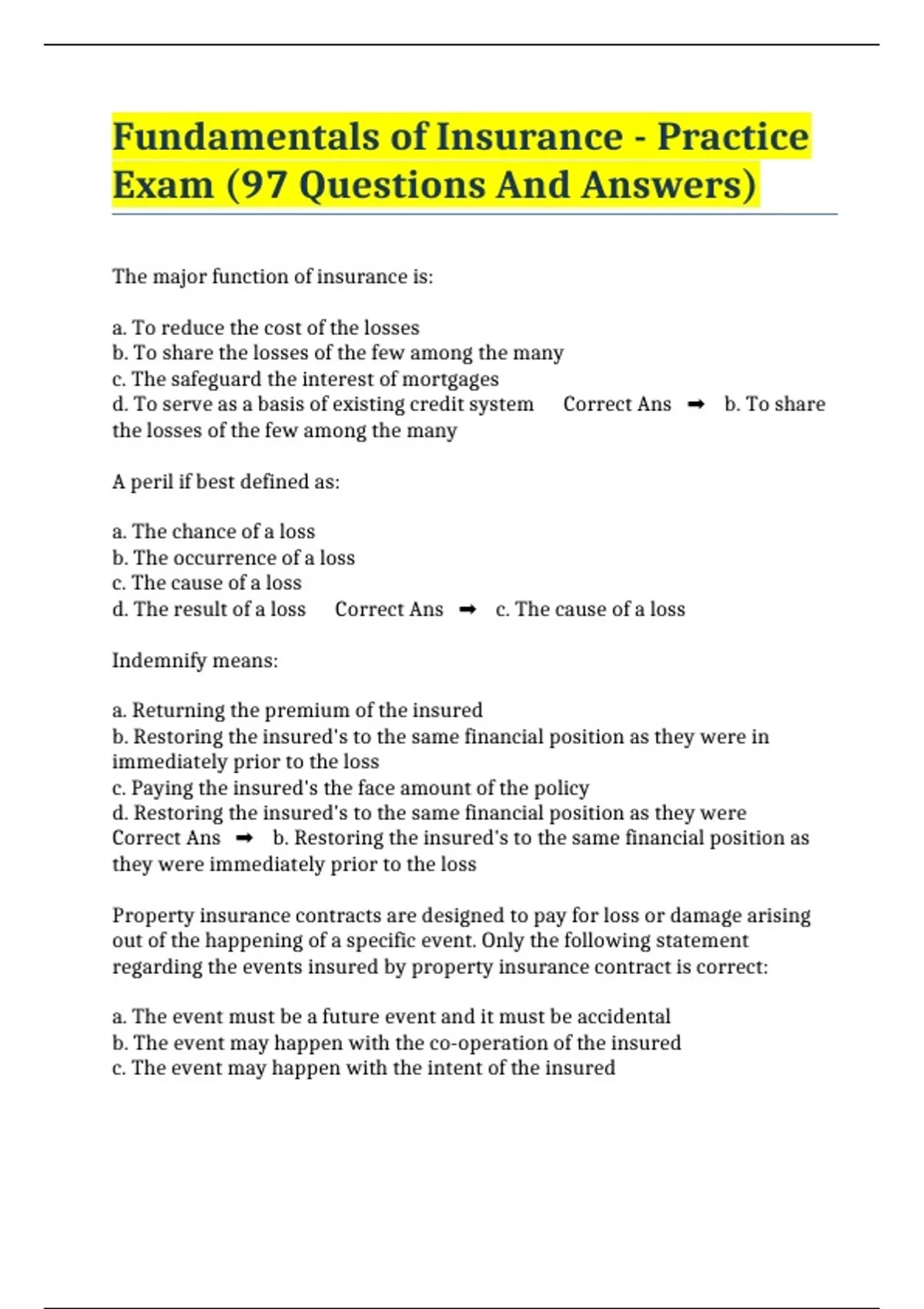 Fundamentals of Insurance - Practice Exam (97 Questions And Answers)

The major function of insurance is:

a. To reduce the cost of the losses
b. To share the losses of the few among the many
c. The safeguard the interest of mortgages
d. To serve as a basis of existing credit system Correct Ans ➡ b. To share the losses of the few among the many

A peril if best defined as:

a. The chance of a loss
b. The occurrence of a loss
c. The cause of a loss
d. The result of a loss Correct Ans ➡ c. The cause of a loss

Indemnify means:

a. Returning the premium of the insured
b. Restoring the insured's to the same financial position as they were in immediately prior to the loss
c. Paying the insured's the face amount of the policy
d. Restoring the insured's to the same financial position as they were Correct Ans ➡ b. Restoring the insured's to the same financial position as they were immediately prior to the loss

Property insurance contracts are designed to pay for loss or damage arising out of the happening of a specific event. Only the following statement regarding the events insured by property insurance contract is correct:

a. The event must be a future event and it must be accidental
b. The event may happen with the co-operation of the insured
c. The event may happen with the intent of the insured